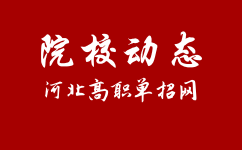 院校动态

河北高职单招网